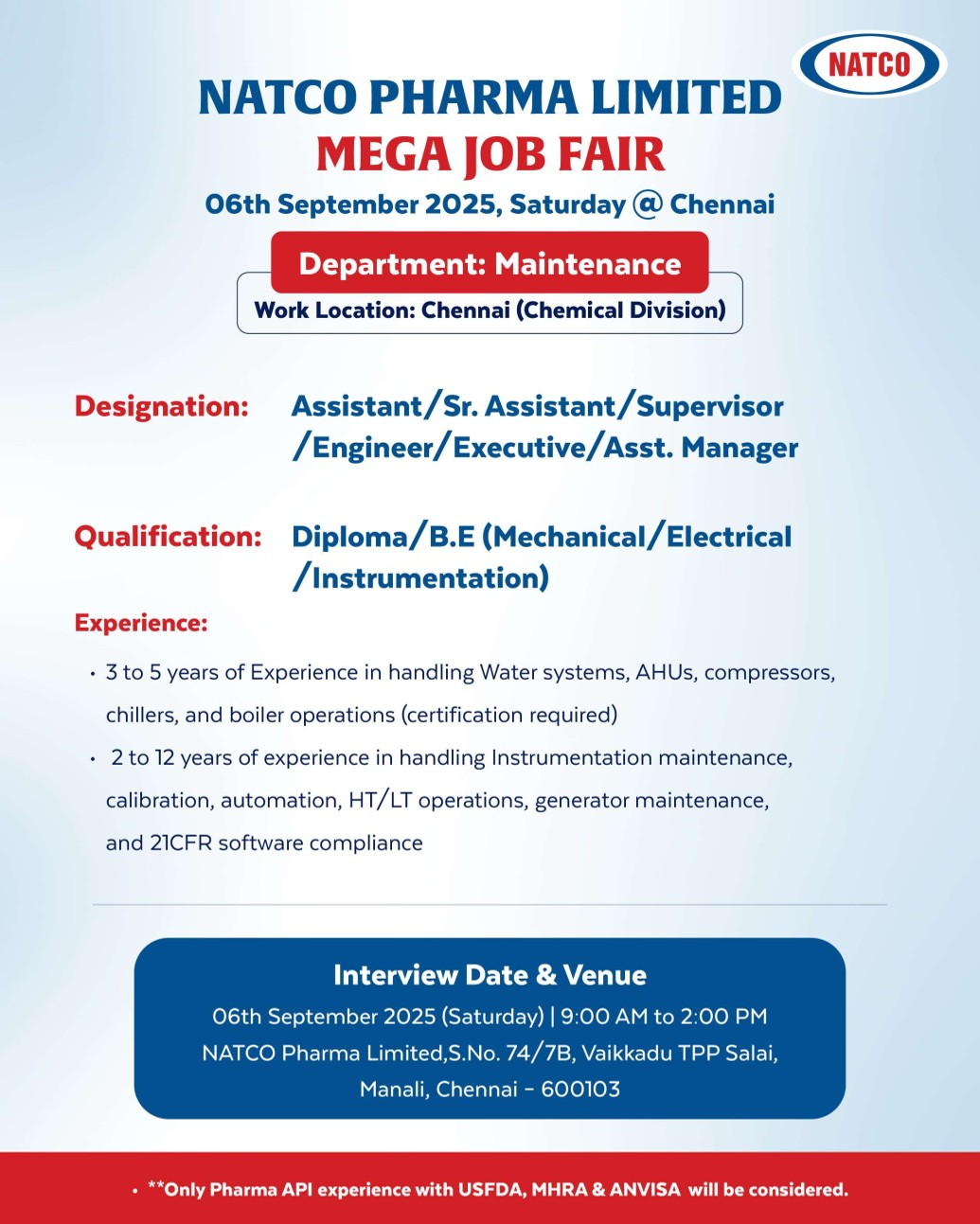 NATCO

NATCO PHARMA LIMITED
MEGA JOB FAIR
06th September 2025, Saturday @ Chennai

Department: Maintenance
Work Location: Chennai (Chemical Division)

Designation: Assistant/Sr. Assistant/Supervisor /Engineer/Executive/Asst. Manager

Qualification: Diploma/B.E (Mechanical/Electrical /Instrumentation)

Experience:

• 3 to 5 years of Experience in handling Water systems, AHUs, compressors, chillers, and boiler operations (certification required)
• 2 to 12 years of experience in handling Instrumentation maintenance, calibration, automation, HT/LT operations, generator maintenance, and 21CFR software compliance

Interview Date & Venue
06th September 2025 (Saturday) | 9:00 AM to 2:00 PM
NATCO Pharma Limited,S.No. 74/7B, Vaikkadu TPP Salai, Manali, Chennai - 600103

• **Only Pharma API experience with USFDA, MHRA & ANVISA will be considered.